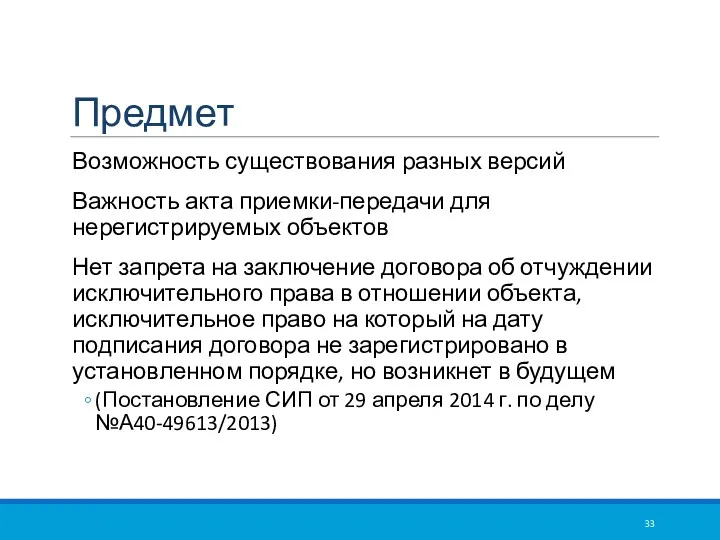 Предмет

Возможность существования разных версий

Важность акта приемки-передачи для нерегистрируемых объектов

Нет запрета на заключение договора об отчуждении исключительного права в отношении объекта, исключительное право на который на дату подписания договора не зарегистрировано в установленном порядке, но возникнет в будущем

◦ (Постановление СИП от 29 апреля 2014 г. по делу №А40-49613/2013)

33